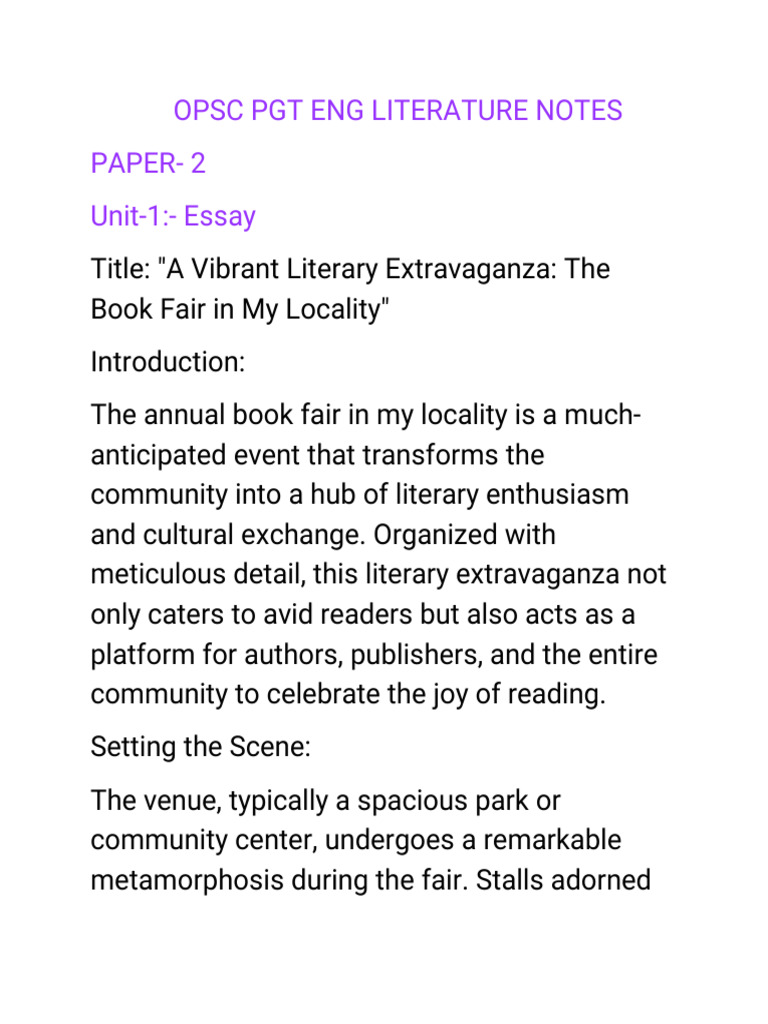 OPSC PGT ENG LITERATURE NOTES

PAPER- 2

Unit-1:- Essay

Title: "A Vibrant Literary Extravaganza: The Book Fair in My Locality"

Introduction:

The annual book fair in my locality is a much-anticipated event that transforms the community into a hub of literary enthusiasm and cultural exchange. Organized with meticulous detail, this literary extravaganza not only caters to avid readers but also acts as a platform for authors, publishers, and the entire community to celebrate the joy of reading.

Setting the Scene:

The venue, typically a spacious park or community center, undergoes a remarkable metamorphosis during the fair. Stalls adorned